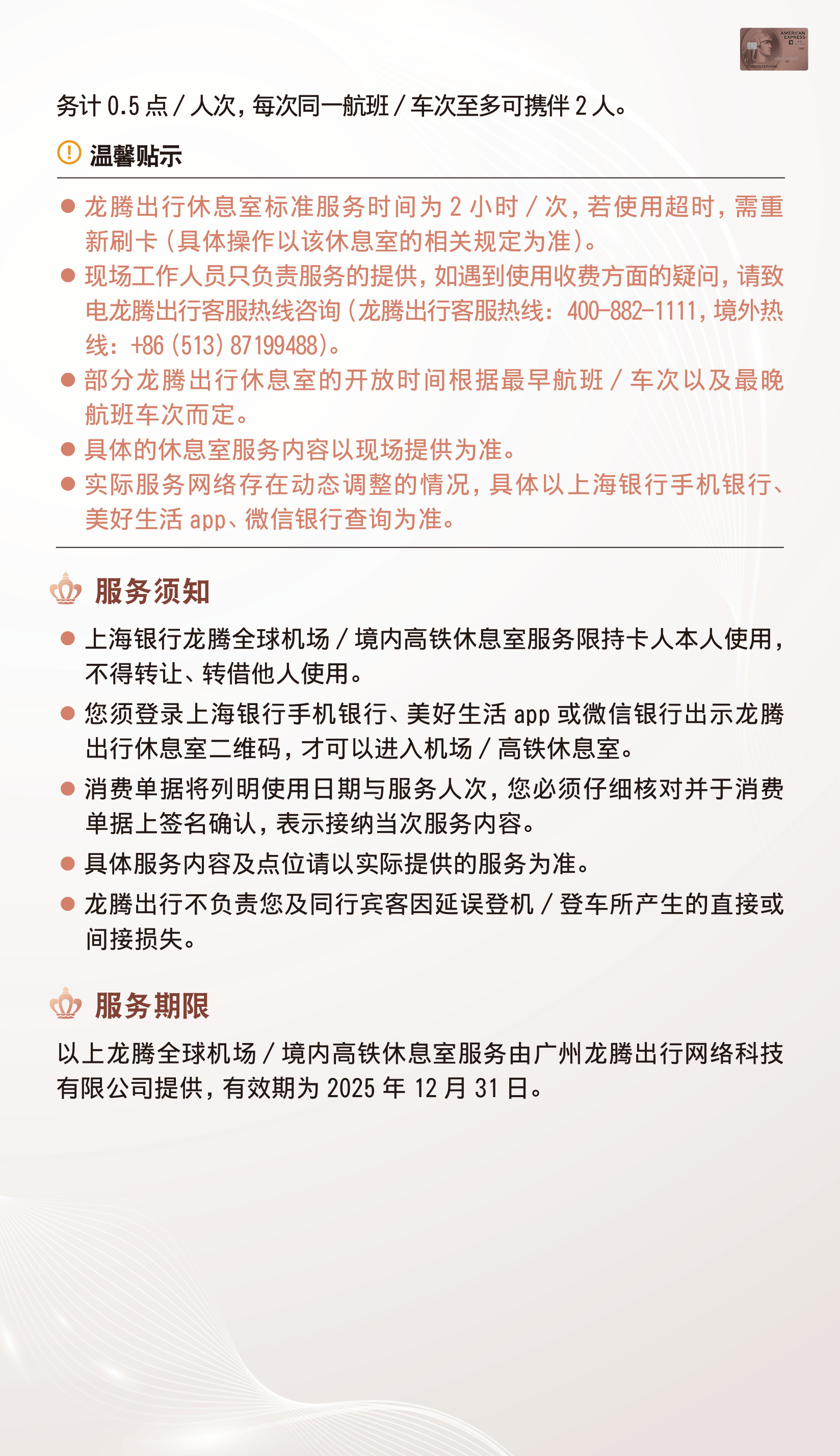 AMERICAN EXPRESS

务计 0.5 点 / 人次，每次同一航班 / 车次至多可携伴 2 人。

温馨贴示

● 龙腾出行休息室标准服务时间为 2 小时 / 次，若使用超时，需重新刷卡（具体操作以该休息室的相关规定为准）。
● 现场工作人员只负责服务的提供，如遇到使用收费方面的疑问，请致电龙腾出行客服热线咨询（龙腾出行客服热线：400-882-1111，境外热线：+86（513）87199488）。
● 部分龙腾出行休息室的开放时间根据最早航班 / 车次以及最晚航班车次而定。
● 具体的休息室服务内容以现场提供为准。
● 实际服务网络存在动态调整的情况，具体以上海银行手机银行、美好生活 app、微信银行查询为准。

服务须知

● 上海银行龙腾全球机场 / 境内高铁休息室服务限持卡人本人使用，不得转让、转借他人使用。
● 您须登录上海银行手机银行、美好生活 app 或微信银行出示龙腾出行休息室二维码，才可以进入机场 / 高铁休息室。
● 消费单据将列明使用日期与服务人次，您必须仔细核对并于消费单据上签名确认，表示接纳当次服务内容。
● 具体服务内容及点位请以实际提供的服务为准。
● 龙腾出行不负责您及同行宾客因延误登机 / 登车所产生的直接或间接损失。

服务期限

以上龙腾全球机场 / 境内高铁休息室服务由广州龙腾出行网络科技有限公司提供，有效期为 2025 年 12 月 31 日。